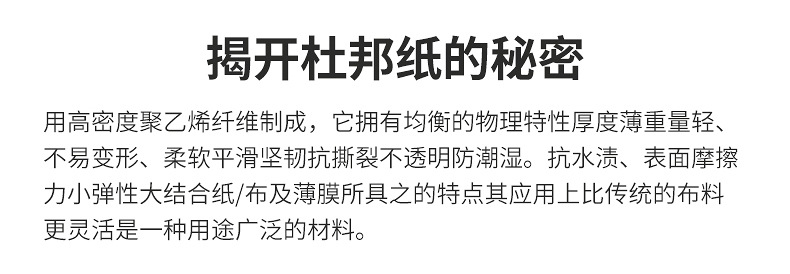 揭开杜邦纸的秘密

用高密度聚乙烯纤维制成，它拥有均衡的物理特性厚度薄重量轻、不易变形、柔软平滑坚韧抗撕裂不透明防潮湿。抗水渍、表面摩擦力小弹性大结合纸/布及薄膜所具之的特点其应用上比传统的布料更灵活是一种用途广泛的材料。